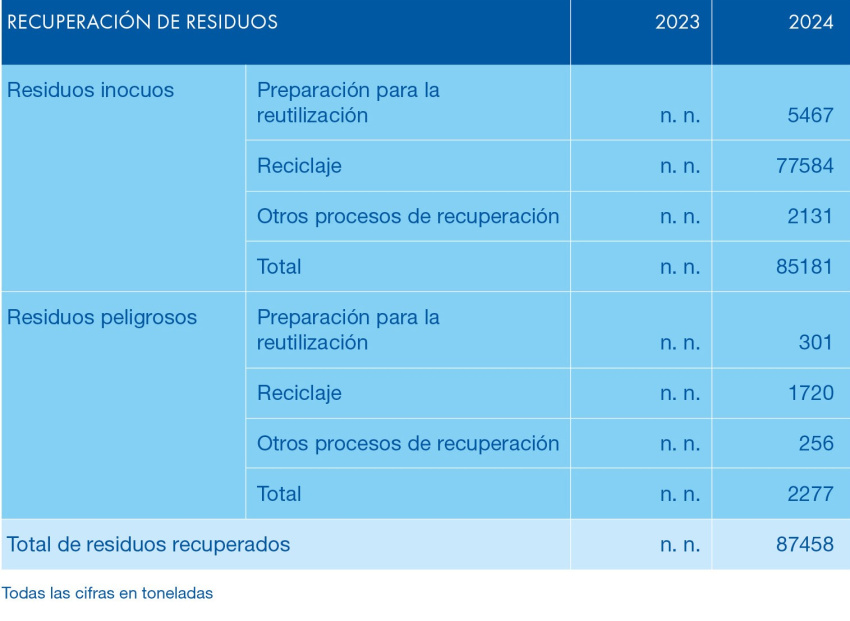 | RECUPERACIÓN DE RESIDUOS | | 2023 | 2024 |
|---|---|---|---|
| Residuos inocuos | Preparación para la reutilización | n. n. | 5467 |
| | Reciclaje | n. n. | 77584 |
| | Otros procesos de recuperación | n. n. | 2131 |
| | Total | n. n. | 85181 |
| Residuos peligrosos | Preparación para la reutilización | n. n. | 301 |
| | Reciclaje | n. n. | 1720 |
| | Otros procesos de recuperación | n. n. | 256 |
| | Total | n. n. | 2277 |
| Total de residuos recuperados | | n. n. | 87458 |

Todas las cifras en toneladas